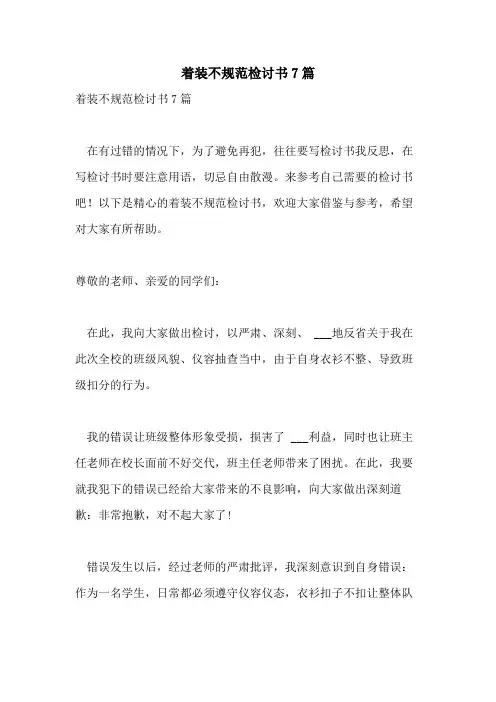 着装不规范检讨书7篇

着装不规范检讨书7篇

在有过错的情况下，为了避免再犯，往往要写检讨书我反思，在写检讨书时要注意用语，切忌自由散漫。来参考自己需要的检讨书吧！以下是精心的着装不规范检讨书，欢迎大家借鉴与参考，希望对大家有所帮助。

尊敬的老师、亲爱的同学们：

在此，我向大家做出检讨，以严肃、深刻、 ___地反省关于我在此次全校的班级风貌、仪容抽查当中，由于自身衣衫不整、导致班级扣分的行为。

我的错误让班级整体形象受损，损害了 ___利益，同时也让班主任老师在校长面前不好交代，班主任老师带来了困扰。在此，我要就我犯下的错误已经给大家带来的不良影响，向大家做出深刻道歉：非常抱歉，对不起大家了！

错误发生以后，经过老师的严肃批评，我深刻意识到自身错误：作为一名学生，日常都必须遵守仪容仪态，衣衫扣子不扣让整体队